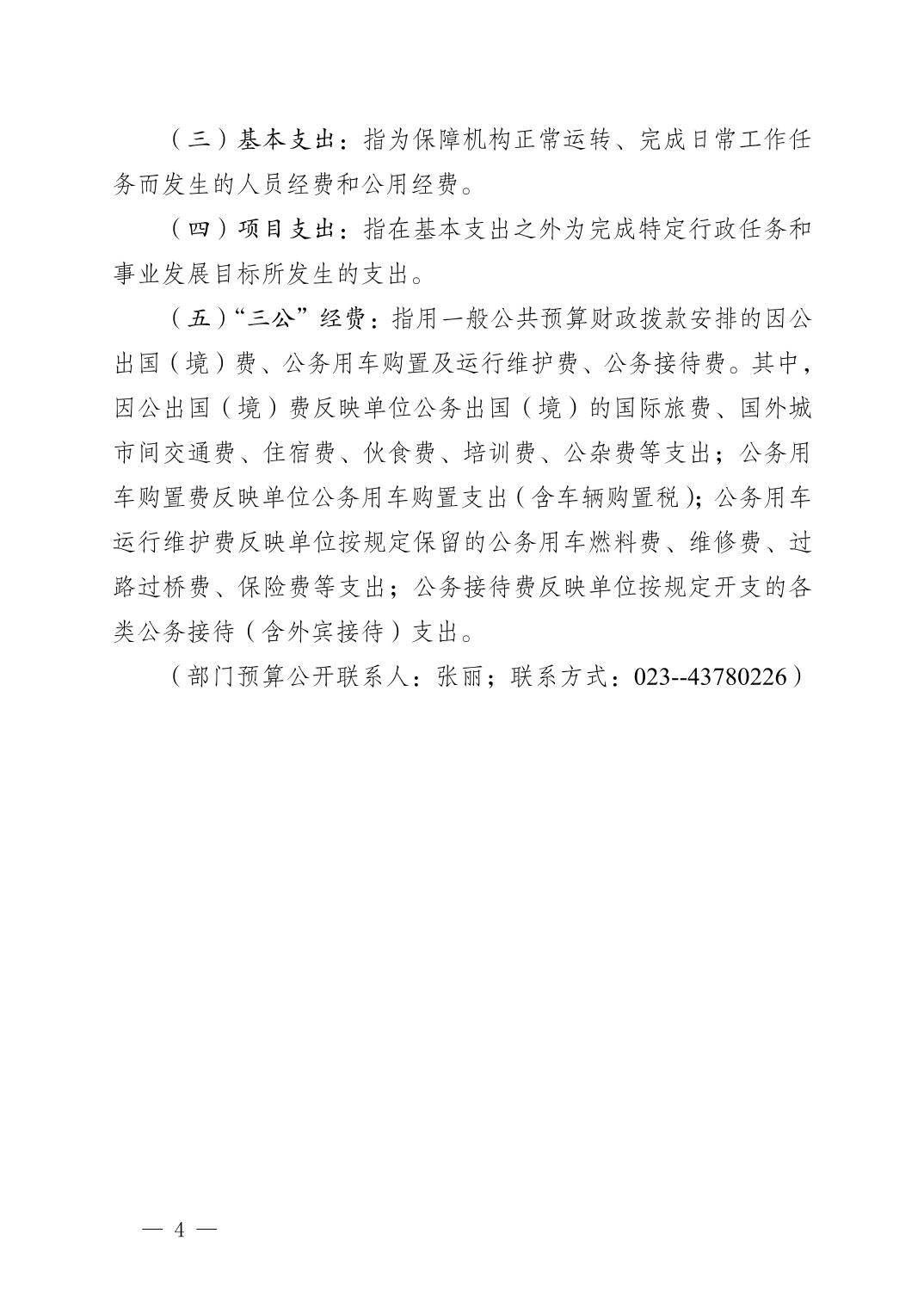 （三）基本支出：指为保障机构正常运转、完成日常工作任务而发生的人员经费和公用经费。

（四）项目支出：指在基本支出之外为完成特定行政任务和事业发展目标所发生的支出。

（五）“三公”经费：指用一般公共预算财政拨款安排的因公出国（境）费、公务用车购置及运行维护费、公务接待费。其中，因公出国（境）费反映单位公务出国（境）的国际旅费、国外城市间交通费、住宿费、伙食费、培训费、公杂费等支出；公务用车购置费反映单位公务用车购置支出（含车辆购置税）；公务用车运行维护费反映单位按规定保留的公务用车燃料费、维修费、过路过桥费、保险费等支出；公务接待费反映单位按规定开支的各类公务接待（含外宾接待）支出。

（部门预算公开联系人：张丽；联系方式：023--43780226）

— 4 —